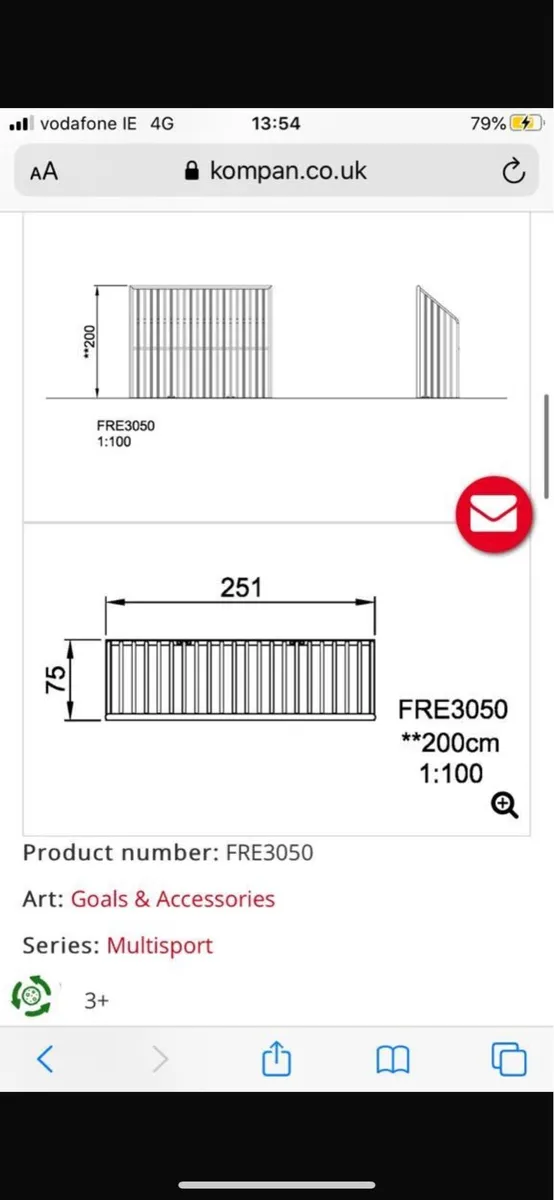 vodafone IE 4G
13:54
79%

AA kompan.co.uk

**200

FRE3050
1:100

251

75

FRE3050
**200cm
1:100

Product number: FRE3050

Art: Goals & Accessories

Series: Multisport

3+